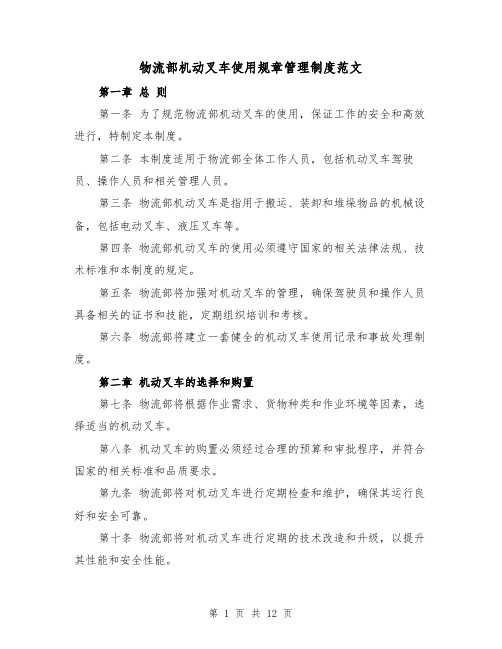 物流部机动叉车使用规章管理制度范文

第一章 总 则

第一条 为了规范物流部机动叉车的使用，保证工作的安全和高效进行，特制定本制度。

第二条 本制度适用于物流部全体工作人员，包括机动叉车驾驶员、操作人员和相关管理人员。

第三条 物流部机动叉车是指用于搬运、装卸和堆垛物品的机械设备，包括电动叉车、液压叉车等。

第四条 物流部机动叉车的使用必须遵守国家的相关法律法规、技术标准和本制度的规定。

第五条 物流部将加强对机动叉车的管理，确保驾驶员和操作人员具备相关的证书和技能，定期组织培训和考核。

第六条 物流部将建立一套健全的机动叉车使用记录和事故处理制度。

第二章 机动叉车的选择和购置

第七条 物流部将根据作业需求、货物种类和作业环境等因素，选择适当的机动叉车。

第八条 机动叉车的购置必须经过合理的预算和审批程序，并符合国家的相关标准和品质要求。

第九条 物流部将对机动叉车进行定期检查和维护，确保其运行良好和安全可靠。

第十条 物流部将对机动叉车进行定期的技术改造和升级，以提升其性能和安全性能。

第 1 页 共 12 页